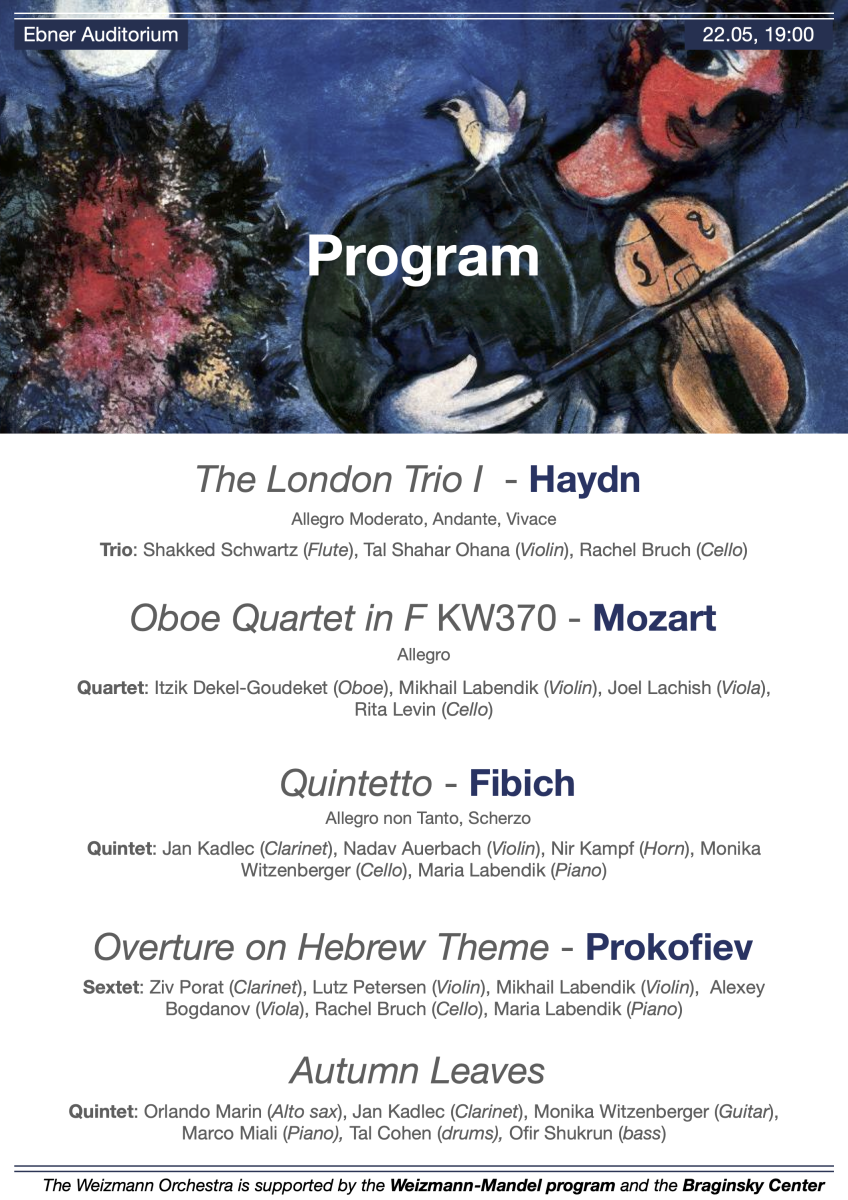 Ebner Auditorium

22.05, 19:00

Program

The London Trio I - Haydn

Allegro Moderato, Andante, Vivace

Trio: Shakked Schwartz (Flute), Tal Shahar Ohana (Violin), Rachel Bruch (Cello)

Oboe Quartet in F KW370 - Mozart

Allegro

Quartet: Itzik Dekel-Goudeket (Oboe), Mikhail Labendik (Violin), Joel Lachish (Viola), Rita Levin (Cello)

Quintetto - Fibich

Allegro non Tanto, Scherzo

Quintet: Jan Kadlec (Clarinet), Nadav Auerbach (Violin), Nir Kampf (Horn), Monika Witzenberger (Cello), Maria Labendik (Piano)

Overture on Hebrew Theme - Prokofiev

Sextet: Ziv Porat (Clarinet), Lutz Petersen (Violin), Mikhail Labendik (Violin), Alexey Bogdanov (Viola), Rachel Bruch (Cello), Maria Labendik (Piano)

Autumn Leaves

Quintet: Orlando Marin (Alto sax), Jan Kadlec (Clarinet), Monika Witzenberger (Guitar), Marco Miali (Piano), Tal Cohen (drums), Ofir Shukrun (bass)

The Weizmann Orchestra is supported by the Weizmann-Mandel program and the Braginsky Center